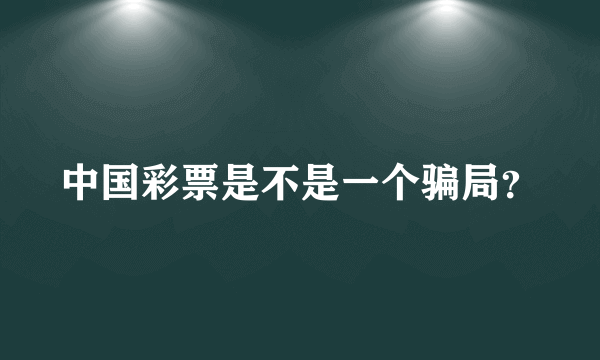 中国彩票是不是一个骗局？